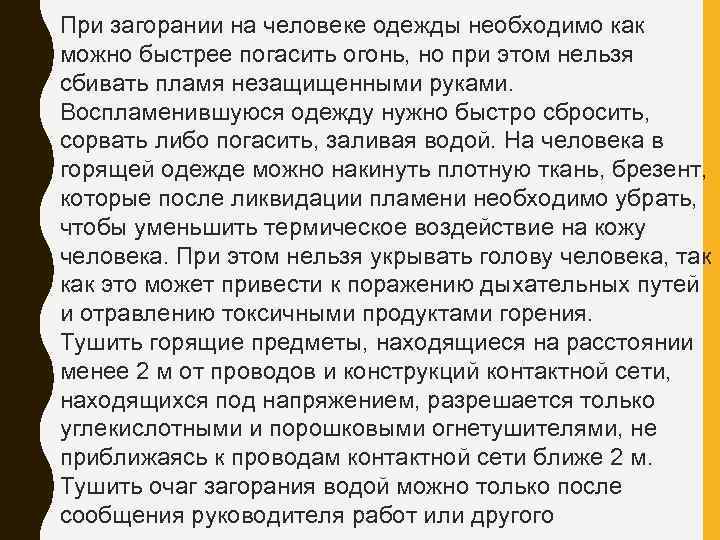 При загорании на человеке одежды необходимо как можно быстрее погасить огонь, но при этом нельзя сбивать пламя незащищенными руками.
Воспламенившуюся одежду нужно быстро сбросить, сорвать либо погасить, заливая водой. На человека в горящей одежде можно накинуть плотную ткань, брезент, которые после ликвидации пламени необходимо убрать, чтобы уменьшить термическое воздействие на кожу человека. При этом нельзя укрывать голову человека, так как это может привести к поражению дыхательных путей и отравлению токсичными продуктами горения.
Тушить горящие предметы, находящиеся на расстоянии менее 2 м от проводов и конструкций контактной сети, находящихся под напряжением, разрешается только углекислотными и порошковыми огнетушителями, не приближаясь к проводам контактной сети ближе 2 м.
Тушить очаг загорания водой можно только после сообщения руководителя работ или другого